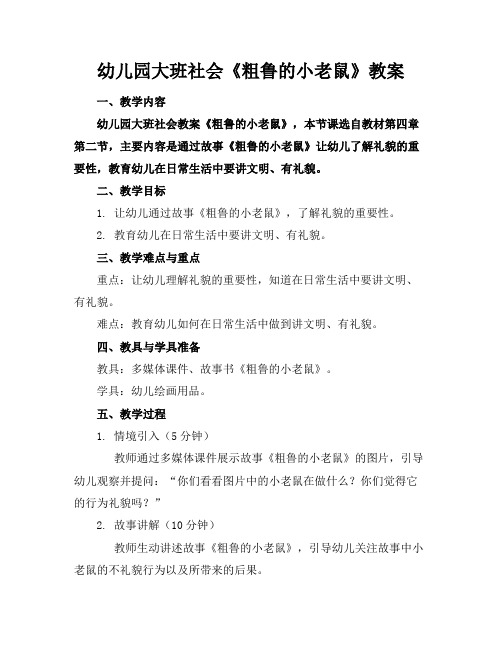 幼儿园大班社会《粗鲁的小老鼠》教案

一、教学内容

幼儿园大班社会教案《粗鲁的小老鼠》，本节课选自教材第四章第二节，主要内容是通过故事《粗鲁的小老鼠》让幼儿了解礼貌的重要性，教育幼儿在日常生活中要讲文明、有礼貌。

二、教学目标

1. 让幼儿通过故事《粗鲁的小老鼠》，了解礼貌的重要性。

2. 教育幼儿在日常生活中要讲文明、有礼貌。

三、教学难点与重点

重点：让幼儿理解礼貌的重要性，知道在日常生活中要讲文明、有礼貌。

难点：教育幼儿如何在日常生活中做到讲文明、有礼貌。

四、教具与学具准备

教具：多媒体课件、故事书《粗鲁的小老鼠》。

学具：幼儿绘画用品。

五、教学过程

1. 情境引入（5分钟）

教师通过多媒体课件展示故事《粗鲁的小老鼠》的图片，引导幼儿观察并提问：“你们看看图片中的小老鼠在做什么？你们觉得它的行为礼貌吗？”

2. 故事讲解（10分钟）

教师生动讲述故事《粗鲁的小老鼠》，引导幼儿关注故事中小老鼠的不礼貌行为以及所带来的后果。